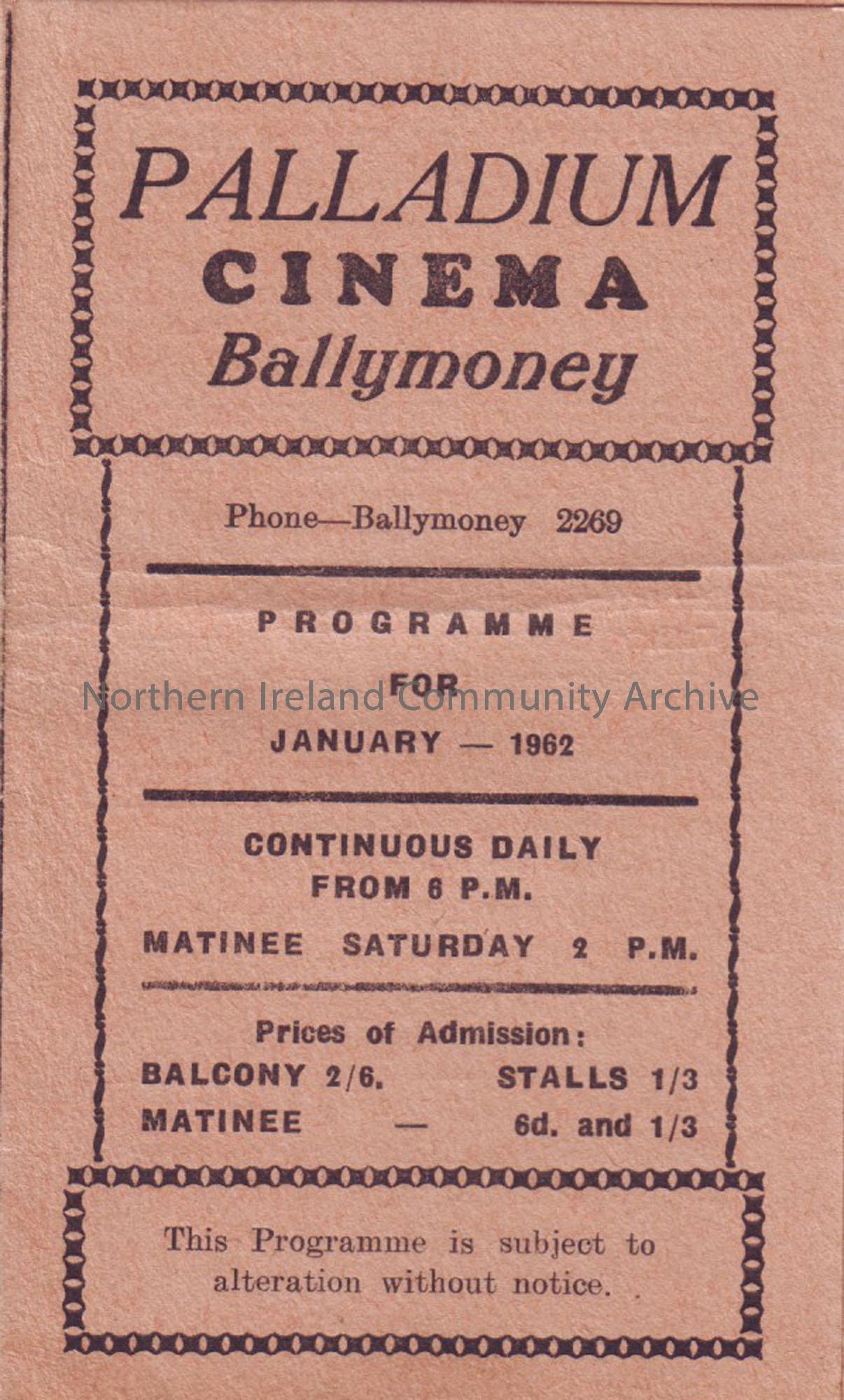 PALLADIUM
CINEMA
Ballymoney

Phone—Ballymoney 2269

PROGRAMME
FOR
JANUARY — 1962

CONTINUOUS DAILY
FROM 6 P.M.

MATINEE SATURDAY 2 P.M.

Prices of Admission:
BALCONY 2/6. STALLS 1/3
MATINEE — 6d. and 1/3

This Programme is subject to alteration without notice.

Northern Ireland Community Archive